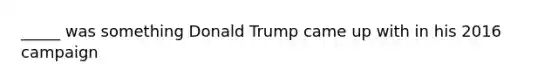 _____ was something Donald Trump came up with in his 2016 campaign